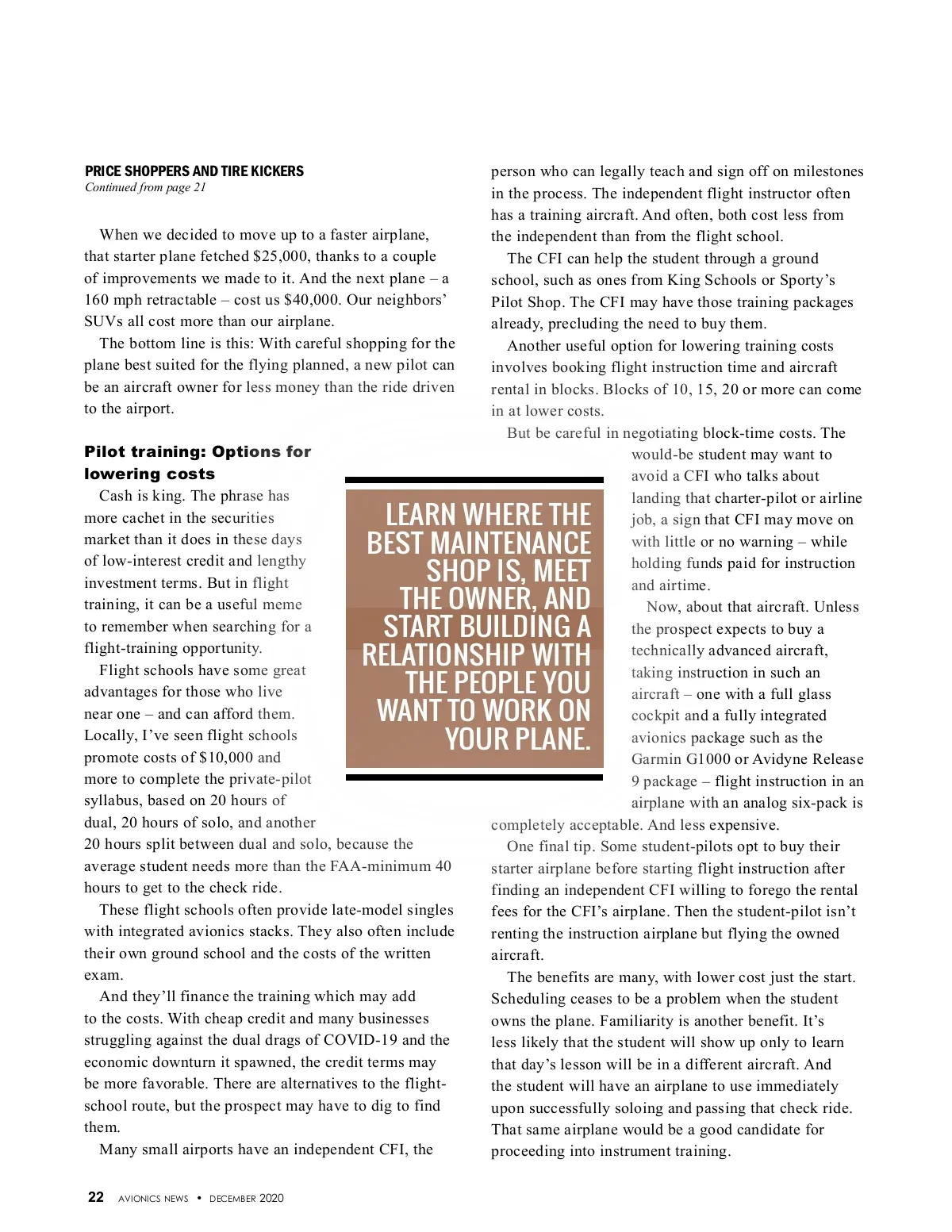 PRICE SHOPPERS AND TIRE KICKERS
Continued from page 21

When we decided to move up to a faster airplane, that starter plane fetched $25,000, thanks to a couple of improvements we made to it. And the next plane – a 160 mph retractable – cost us $40,000. Our neighbors' SUVs all cost more than our airplane.

The bottom line is this: With careful shopping for the plane best suited for the flying planned, a new pilot can be an aircraft owner for less money than the ride driven to the airport.

Pilot training: Options for lowering costs

Cash is king. The phrase has more cachet in the securities market than it does in these days of low-interest credit and lengthy investment terms. But in flight training, it can be a useful meme to remember when searching for a flight-training opportunity.

Flight schools have some great advantages for those who live near one – and can afford them. Locally, I've seen flight schools promote costs of $10,000 and more to complete the private-pilot syllabus, based on 20 hours of dual, 20 hours of solo, and another 20 hours split between dual and solo, because the average student needs more than the FAA-minimum 40 hours to get to the check ride.

These flight schools often provide late-model singles with integrated avionics stacks. They also often include their own ground school and the costs of the written exam.

And they'll finance the training which may add to the costs. With cheap credit and many businesses struggling against the dual drags of COVID-19 and the economic downturn it spawned, the credit terms may be more favorable. There are alternatives to the flight-school route, but the prospect may have to dig to find them.

Many small airports have an independent CFI, the person who can legally teach and sign off on milestones in the process. The independent flight instructor often has a training aircraft. And often, both cost less from the independent than from the flight school.

The CFI can help the student through a ground school, such as ones from King Schools or Sporty's Pilot Shop. The CFI may have those training packages already, precluding the need to buy them.

Another useful option for lowering training costs involves booking flight instruction time and aircraft rental in blocks. Blocks of 10, 15, 20 or more can come in at lower costs.

But be careful in negotiating block-time costs. The would-be student may want to avoid a CFI who talks about landing that charter-pilot or airline job, a sign that CFI may move on with little or no warning – while holding funds paid for instruction and airtime.

Now, about that aircraft. Unless the prospect expects to buy a technically advanced aircraft, taking instruction in such an aircraft – one with a full glass cockpit and a fully integrated avionics package such as the Garmin G1000 or Avidyne Release 9 package – flight instruction in an airplane with an analog six-pack is completely acceptable. And less expensive.

One final tip. Some student-pilots opt to buy their starter airplane before starting flight instruction after finding an independent CFI willing to forego the rental fees for the CFI's airplane. Then the student-pilot isn't renting the instruction airplane but flying the owned aircraft.

The benefits are many, with lower cost just the start. Scheduling ceases to be a problem when the student owns the plane. Familiarity is another benefit. It's less likely that the student will show up only to learn that day's lesson will be in a different aircraft. And the student will have an airplane to use immediately upon successfully soloing and passing that check ride. That same airplane would be a good candidate for proceeding into instrument training.

LEARN WHERE THE BEST MAINTENANCE SHOP IS, MEET THE OWNER, AND START BUILDING A RELATIONSHIP WITH THE PEOPLE YOU WANT TO WORK ON YOUR PLANE.

22 AVIONICS NEWS • DECEMBER 2020